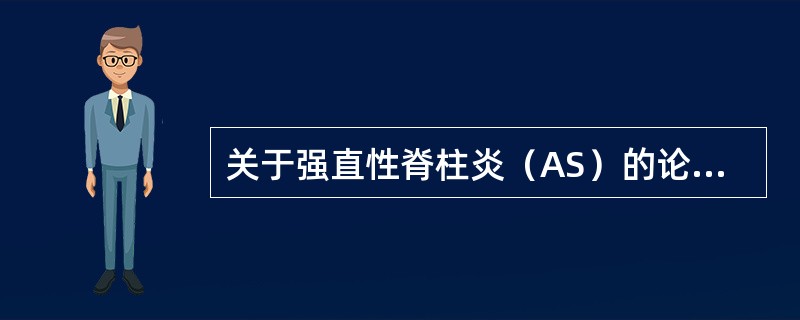 关于强直性脊柱炎（AS）的论...